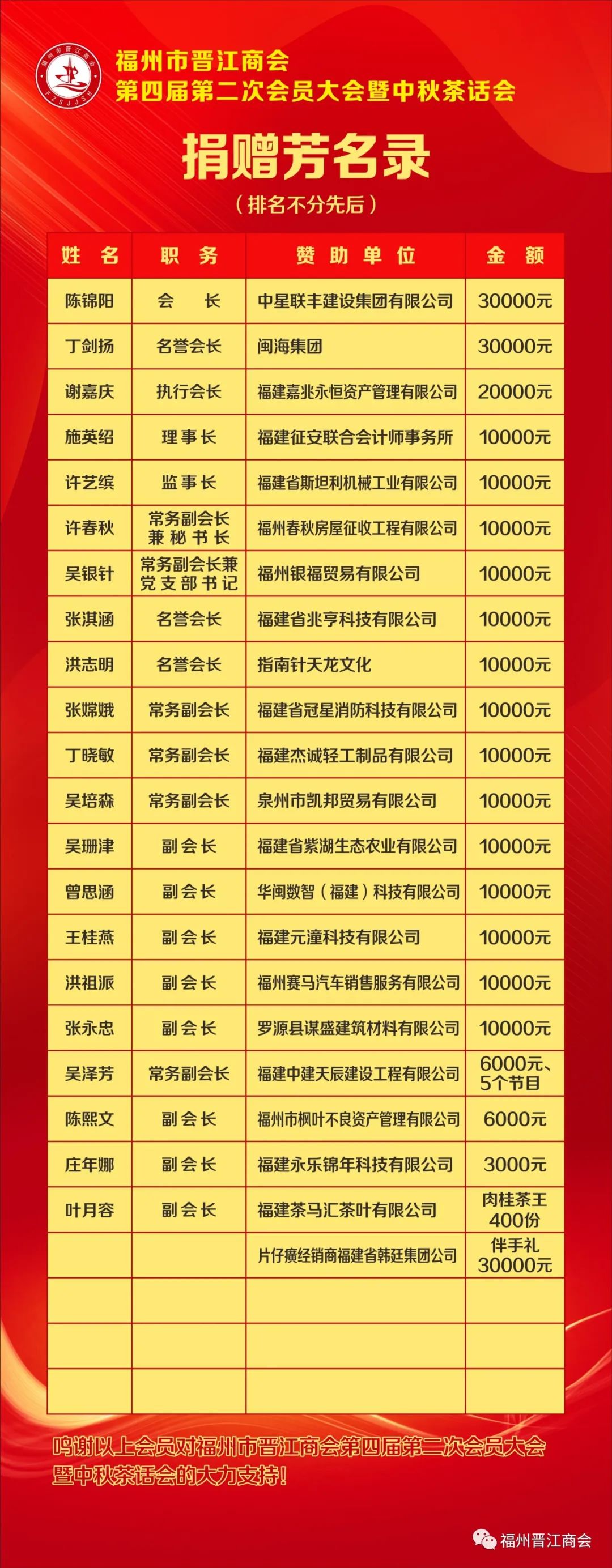 福州市晋江商会
第四届第二次会员大会暨中秋茶话会

捐赠芳名录
（排名不分先后）

| 姓名 | 职务 | 赞助单位 | 金额 |
|---|---|---|---|
| 陈锦阳 | 会长 | 中星联丰建设集团有限公司 | 30000元 |
| 丁剑扬 | 名誉会长 | 闽海集团 | 30000元 |
| 谢嘉庆 | 执行会长 | 福建嘉兆永恒资产管理有限公司 | 20000元 |
| 施英绍 | 理事长 | 福建征安联合会计师事务所 | 10000元 |
| 许艺缤 | 监事长 | 福建省斯坦利机械工业有限公司 | 10000元 |
| 许春秋 | 常务副会长兼秘书长 | 福州春秋房屋征收工程有限公司 | 10000元 |
| 吴银针 | 常务副会长兼党支部书记 | 福州银福贸易有限公司 | 10000元 |
| 张淇涵 | 名誉会长 | 福建省兆亨科技有限公司 | 10000元 |
| 洪志明 | 名誉会长 | 指南针天龙文化 | 10000元 |
| 张嫦娥 | 常务副会长 | 福建省冠星消防科技有限公司 | 10000元 |
| 丁晓敏 | 常务副会长 | 福建杰诚轻工制品有限公司 | 10000元 |
| 吴培森 | 常务副会长 | 泉州市凯邦贸易有限公司 | 10000元 |
| 吴珊津 | 副会长 | 福建省紫湖生态农业有限公司 | 10000元 |
| 曾思涵 | 副会长 | 华闽数智（福建）科技有限公司 | 10000元 |
| 王桂燕 | 副会长 | 福建元潼科技有限公司 | 10000元 |
| 洪祖派 | 副会长 | 福州赛马汽车销售服务有限公司 | 10000元 |
| 张永忠 | 副会长 | 罗源县谋盛建筑材料有限公司 | 10000元 |
| 吴泽芳 | 常务副会长 | 福建中建天辰建设工程有限公司 | 6000元、5个节目 |
| 陈熙文 | 副会长 | 福州市枫叶不良资产管理有限公司 | 6000元 |
| 庄年娜 | 副会长 | 福建永乐锦年科技有限公司 | 3000元 |
| 叶月容 | 副会长 | 福建茶马汇茶叶有限公司 | 肉桂茶王400份 |
|  |  | 片仔癀经销商福建省韩廷集团公司 | 伴手礼30000元 |
|  |  |  |  |
|  |  |  |  |
|  |  |  |  |

鸣谢以上会员对福州市晋江商会第四届第二次会员大会暨中秋茶话会的大力支持！

福州晋江商会